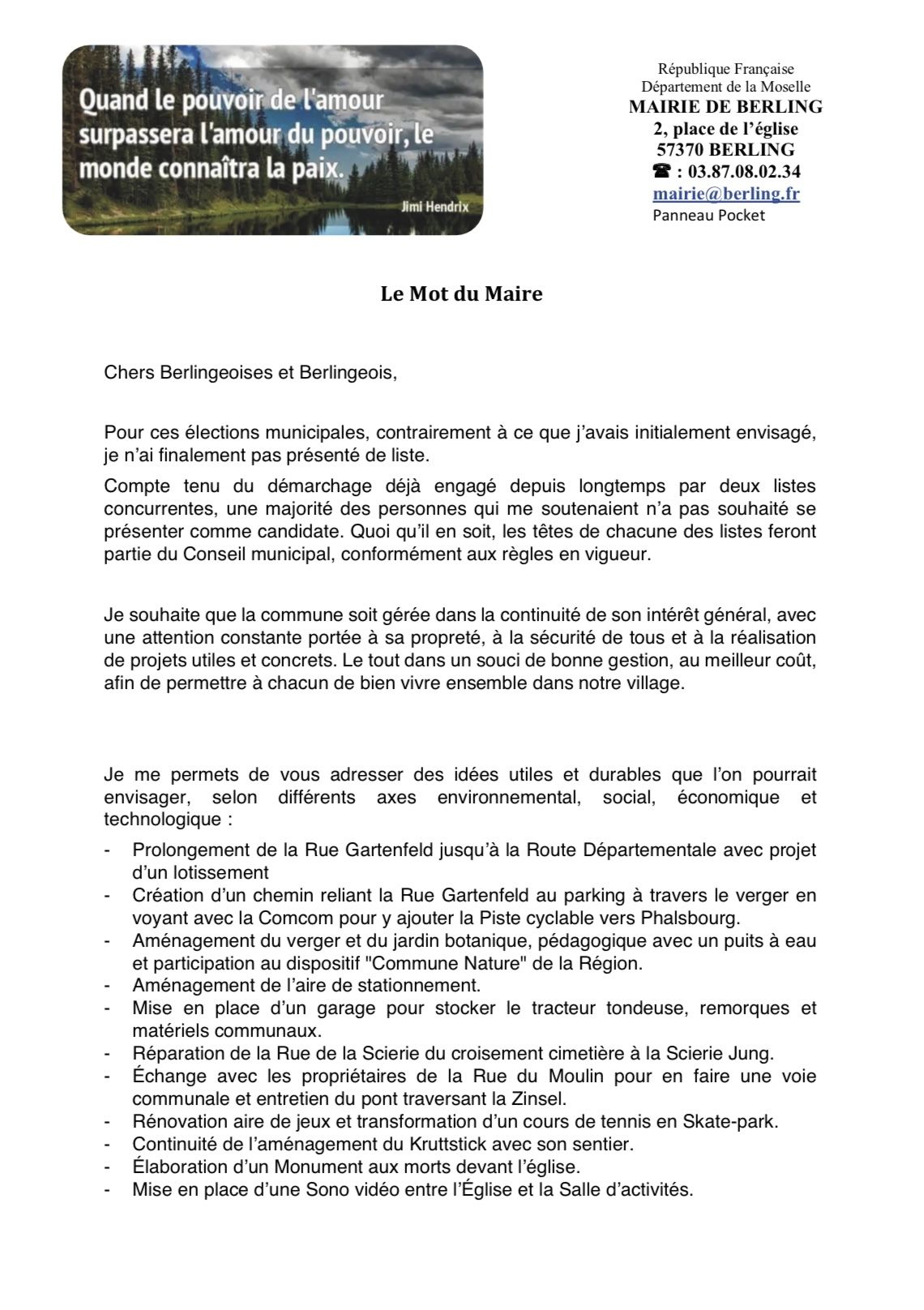 Quand le pouvoir de l'amour surpassera l'amour du pouvoir, le monde connaîtra la paix.

Jimi Hendrix

République Française
Département de la Moselle
MAIRIE DE BERLING
2, place de l'église
57370 BERLING
☎ : 03.87.08.02.34
mairie@berling.fr
Panneau Pocket

Le Mot du Maire

Chers Berlingeoises et Berlingeois,

Pour ces élections municipales, contrairement à ce que j'avais initialement envisagé, je n'ai finalement pas présenté de liste.

Compte tenu du démarchage déjà engagé depuis longtemps par deux listes concurrentes, une majorité des personnes qui me soutenaient n'a pas souhaité se présenter comme candidate. Quoi qu'il en soit, les têtes de chacune des listes feront partie du Conseil municipal, conformément aux règles en vigueur.

Je souhaite que la commune soit gérée dans la continuité de son intérêt général, avec une attention constante portée à sa propreté, à la sécurité de tous et à la réalisation de projets utiles et concrets. Le tout dans un souci de bonne gestion, au meilleur coût, afin de permettre à chacun de bien vivre ensemble dans notre village.

Je me permets de vous adresser des idées utiles et durables que l'on pourrait envisager, selon différents axes environnemental, social, économique et technologique :

- Prolongement de la Rue Gartenfeld jusqu'à la Route Départementale avec projet d'un lotissement
- Création d'un chemin reliant la Rue Gartenfeld au parking à travers le verger en voyant avec la Comcom pour y ajouter la Piste cyclable vers Phalsbourg.
- Aménagement du verger et du jardin botanique, pédagogique avec un puits à eau et participation au dispositif "Commune Nature" de la Région.
- Aménagement de l'aire de stationnement.
- Mise en place d'un garage pour stocker le tracteur tondeuse, remorques et matériels communaux.
- Réparation de la Rue de la Scierie du croisement cimetière à la Scierie Jung.
- Échange avec les propriétaires de la Rue du Moulin pour en faire une voie communale et entretien du pont traversant la Zinsel.
- Rénovation aire de jeux et transformation d'un cours de tennis en Skate-park.
- Continuité de l'aménagement du Kruttstick avec son sentier.
- Élaboration d'un Monument aux morts devant l'église.
- Mise en place d'une Sono vidéo entre l'Église et la Salle d'activités.